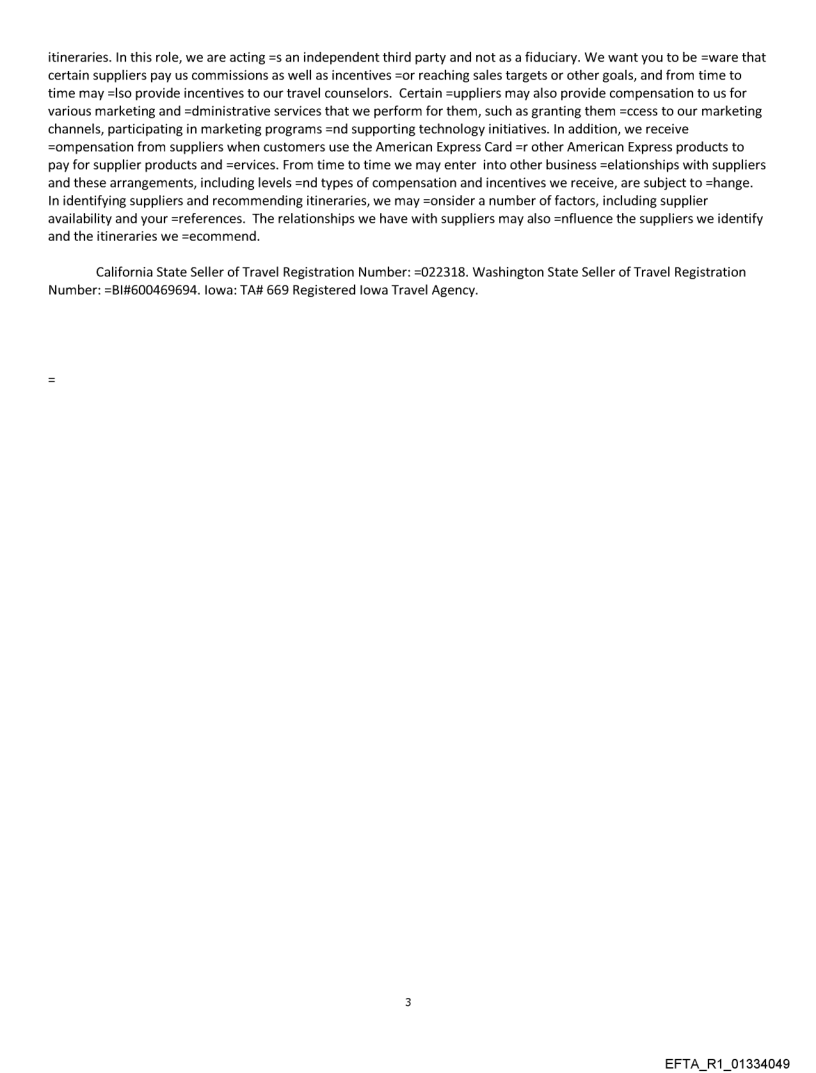 itineraries. In this role, we are acting =s an independent third party and not as a fiduciary. We want you to be =ware that certain suppliers pay us commissions as well as incentives =or reaching sales targets or other goals, and from time to time may =lso provide incentives to our travel counselors. Certain =uppliers may also provide compensation to us for various marketing and =dministrative services that we perform for them, such as granting them =ccess to our marketing channels, participating in marketing programs =nd supporting technology initiatives. In addition, we receive =ompensation from suppliers when customers use the American Express Card =r other American Express products to pay for supplier products and =ervices. From time to time we may enter into other business =elationships with suppliers and these arrangements, including levels =nd types of compensation and incentives we receive, are subject to =hange. In identifying suppliers and recommending itineraries, we may =onsider a number of factors, including supplier availability and your =references. The relationships we have with suppliers may also =nfluence the suppliers we identify and the itineraries we =ecommend.

California State Seller of Travel Registration Number: =022318. Washington State Seller of Travel Registration Number: =BI#600469694. Iowa: TA# 669 Registered Iowa Travel Agency.

=

3

EFTA_R1_01334049